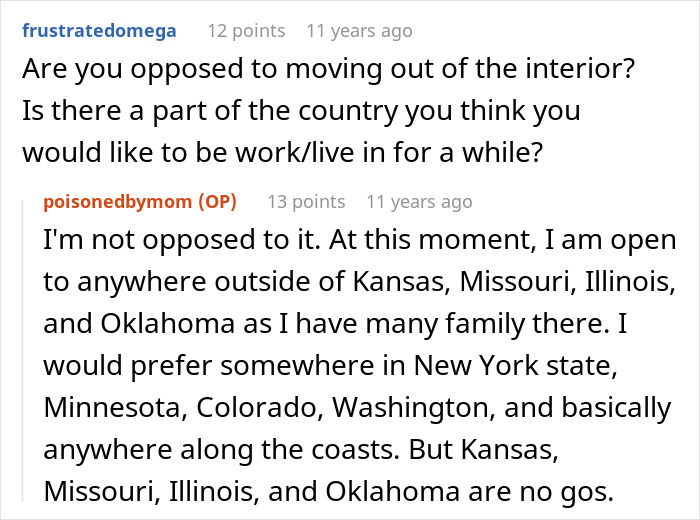 frustratedomega 12 points 11 years ago
Are you opposed to moving out of the interior? Is there a part of the country you think you would like to be work/live in for a while?

poisonedbymom (OP) 13 points 11 years ago
I'm not opposed to it. At this moment, I am open to anywhere outside of Kansas, Missouri, Illinois, and Oklahoma as I have many family there. I would prefer somewhere in New York state, Minnesota, Colorado, Washington, and basically anywhere along the coasts. But Kansas, Missouri, Illinois, and Oklahoma are no gos.